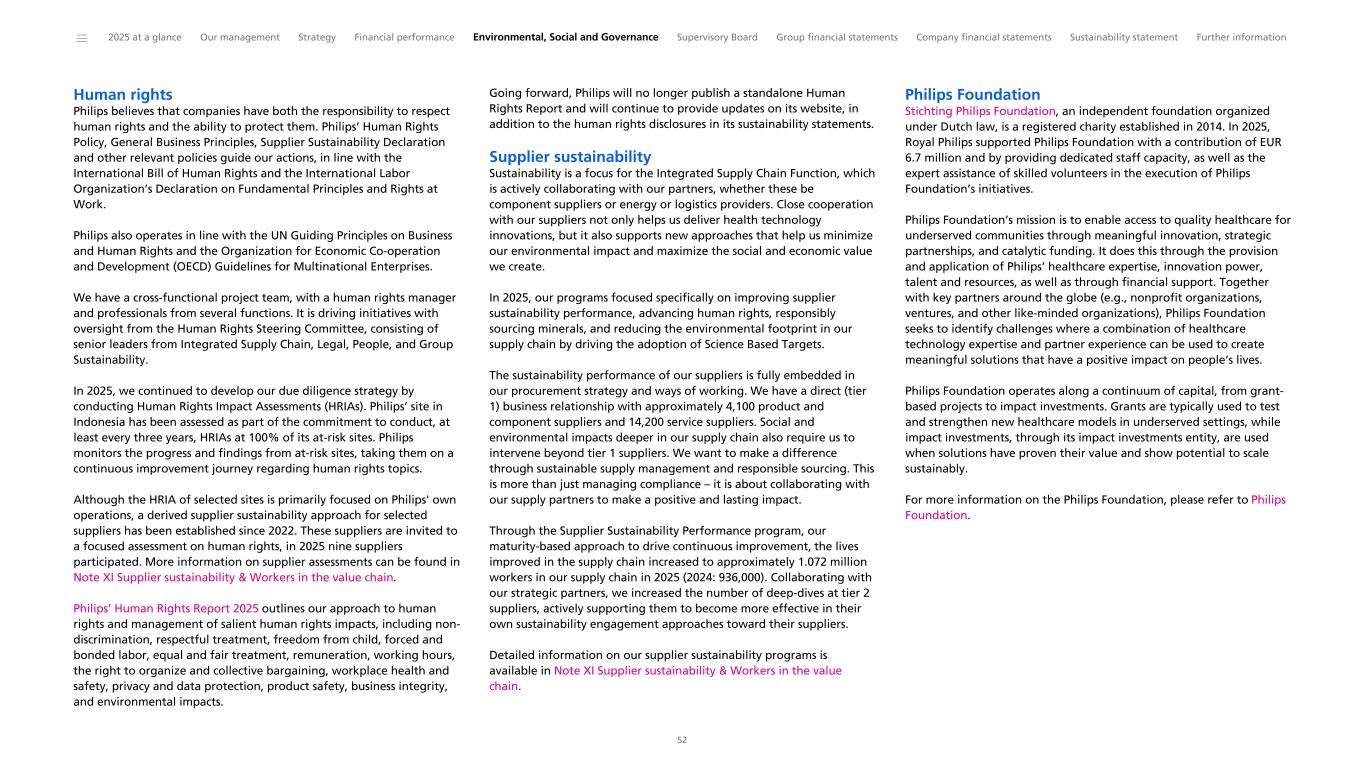 2025 at a glance Our management Strategy Financial performance Environmental, Social and Governance Supervisory Board Group financial statements Company financial statements Sustainability statement Further information

Human rights
Philips believes that companies have both the responsibility to respect human rights and the ability to protect them. Philips' Human Rights Policy, General Business Principles, Supplier Sustainability Declaration and other relevant policies guide our actions, in line with the International Bill of Human Rights and the International Labor Organization's Declaration on Fundamental Principles and Rights at Work.

Philips also operates in line with the UN Guiding Principles on Business and Human Rights and the Organization for Economic Co-operation and Development (OECD) Guidelines for Multinational Enterprises.

We have a cross-functional project team, with a human rights manager and professionals from several functions. It is driving initiatives with oversight from the Human Rights Steering Committee, consisting of senior leaders from Integrated Supply Chain, Legal, People, and Group Sustainability.

In 2025, we continued to develop our due diligence strategy by conducting Human Rights Impact Assessments (HRIAs). Philips' site in Indonesia has been assessed as part of the commitment to conduct, at least every three years, HRIAs at 100% of its at-risk sites. Philips monitors the progress and findings from at-risk sites, taking them on a continuous improvement journey regarding human rights topics.

Although the HRIA of selected sites is primarily focused on Philips' own operations, a derived supplier sustainability approach for selected suppliers has been established since 2022. These suppliers are invited to a focused assessment on human rights, in 2025 nine suppliers participated. More information on supplier assessments can be found in Note XI Supplier sustainability & Workers in the value chain.

Philips' Human Rights Report 2025 outlines our approach to human rights and management of salient human rights impacts, including non-discrimination, respectful treatment, freedom from child, forced and bonded labor, equal and fair treatment, remuneration, working hours, the right to organize and collective bargaining, workplace health and safety, privacy and data protection, product safety, business integrity, and environmental impacts.

Going forward, Philips will no longer publish a standalone Human Rights Report and will continue to provide updates on its website, in addition to the human rights disclosures in its sustainability statements.

Supplier sustainability
Sustainability is a focus for the Integrated Supply Chain Function, which is actively collaborating with our partners, whether these be component suppliers or energy or logistics providers. Close cooperation with our suppliers not only helps us deliver health technology innovations, but it also supports new approaches that help us minimize our environmental impact and maximize the social and economic value we create.

In 2025, our programs focused specifically on improving supplier sustainability performance, advancing human rights, responsibly sourcing minerals, and reducing the environmental footprint in our supply chain by driving the adoption of Science Based Targets.

The sustainability performance of our suppliers is fully embedded in our procurement strategy and ways of working. We have a direct (tier 1) business relationship with approximately 4,100 product and component suppliers and 14,200 service suppliers. Social and environmental impacts deeper in our supply chain also require us to intervene beyond tier 1 suppliers. We want to make a difference through sustainable supply management and responsible sourcing. This is more than just managing compliance – it is about collaborating with our supply partners to make a positive and lasting impact.

Through the Supplier Sustainability Performance program, our maturity-based approach to drive continuous improvement, the lives improved in the supply chain increased to approximately 1.072 million workers in our supply chain in 2025 (2024: 936,000). Collaborating with our strategic partners, we increased the number of deep-dives at tier 2 suppliers, actively supporting them to become more effective in their own sustainability engagement approaches toward their suppliers.

Detailed information on our supplier sustainability programs is available in Note XI Supplier sustainability & Workers in the value chain.

Philips Foundation
Stichting Philips Foundation, an independent foundation organized under Dutch law, is a registered charity established in 2014. In 2025, Royal Philips supported Philips Foundation with a contribution of EUR 6.7 million and by providing dedicated staff capacity, as well as the expert assistance of skilled volunteers in the execution of Philips Foundation's initiatives.

Philips Foundation's mission is to enable access to quality healthcare for underserved communities through meaningful innovation, strategic partnerships, and catalytic funding. It does this through the provision and application of Philips' healthcare expertise, innovation power, talent and resources, as well as through financial support. Together with key partners around the globe (e.g., nonprofit organizations, ventures, and other like-minded organizations), Philips Foundation seeks to identify challenges where a combination of healthcare technology expertise and partner experience can be used to create meaningful solutions that have a positive impact on people's lives.

Philips Foundation operates along a continuum of capital, from grant-based projects to impact investments. Grants are typically used to test and strengthen new healthcare models in underserved settings, while impact investments, through its impact investments entity, are used when solutions have proven their value and show potential to scale sustainably.

For more information on the Philips Foundation, please refer to Philips Foundation.

52